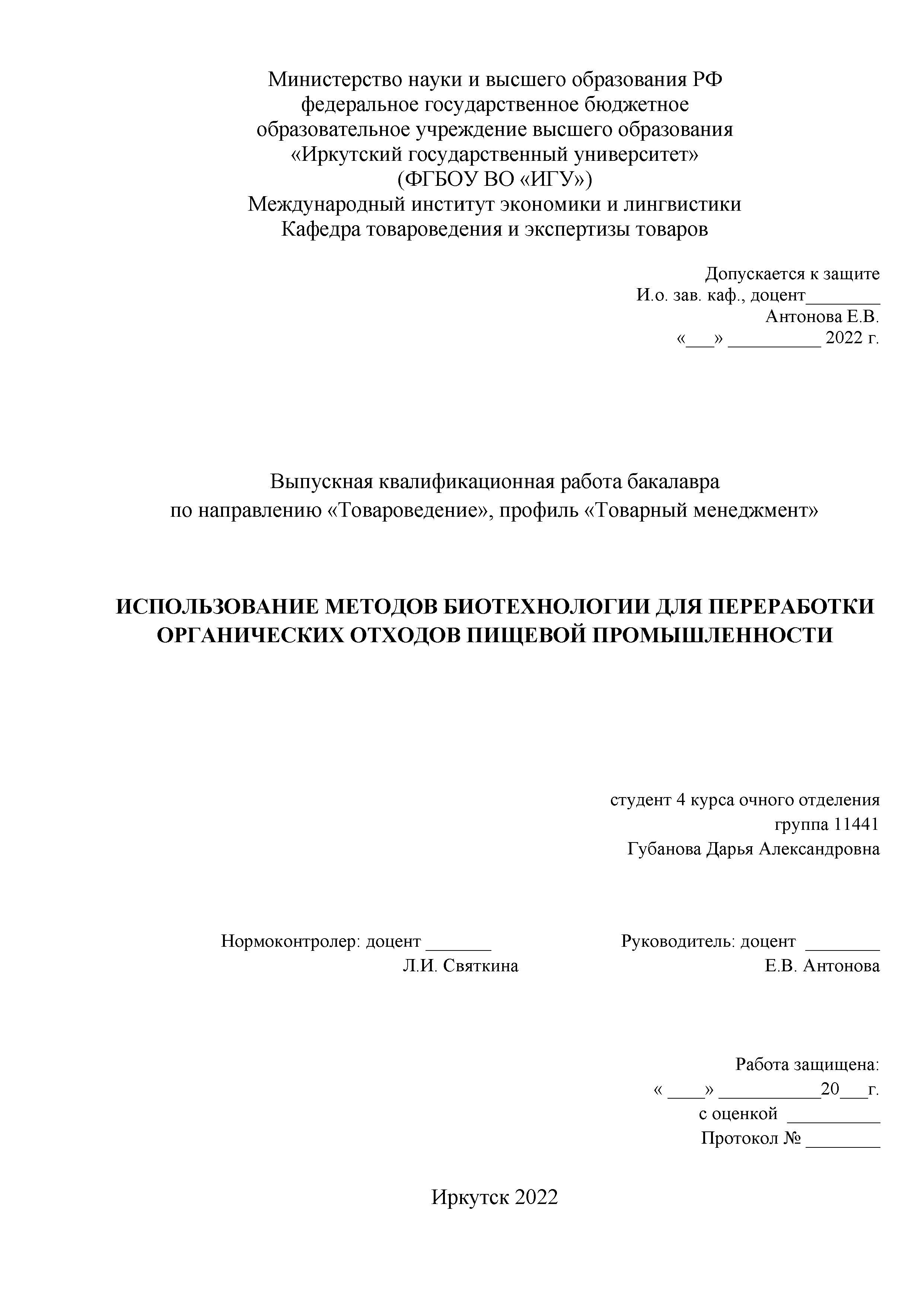 Министерство науки и высшего образования РФ
федеральное государственное бюджетное
образовательное учреждение высшего образования
«Иркутский государственный университет»
(ФГБОУ ВО «ИГУ»)
Международный институт экономики и лингвистики
Кафедра товароведения и экспертизы товаров

Допускается к защите
И.о. зав. каф., доцент________
Антонова Е.В.
«___» __________ 2022 г.

Выпускная квалификационная работа бакалавра
по направлению «Товароведение», профиль «Товарный менеджмент»

ИСПОЛЬЗОВАНИЕ МЕТОДОВ БИОТЕХНОЛОГИИ ДЛЯ ПЕРЕРАБОТКИ ОРГАНИЧЕСКИХ ОТХОДОВ ПИЩЕВОЙ ПРОМЫШЛЕННОСТИ

студент 4 курса очного отделения
группа 11441
Губанова Дарья Александровна

Нормоконтролер: доцент _______
Л.И. Святкина

Руководитель: доцент ________
Е.В. Антонова

Работа защищена:
« ____» ___________20___г.
с оценкой __________
Протокол № ________

Иркутск 2022